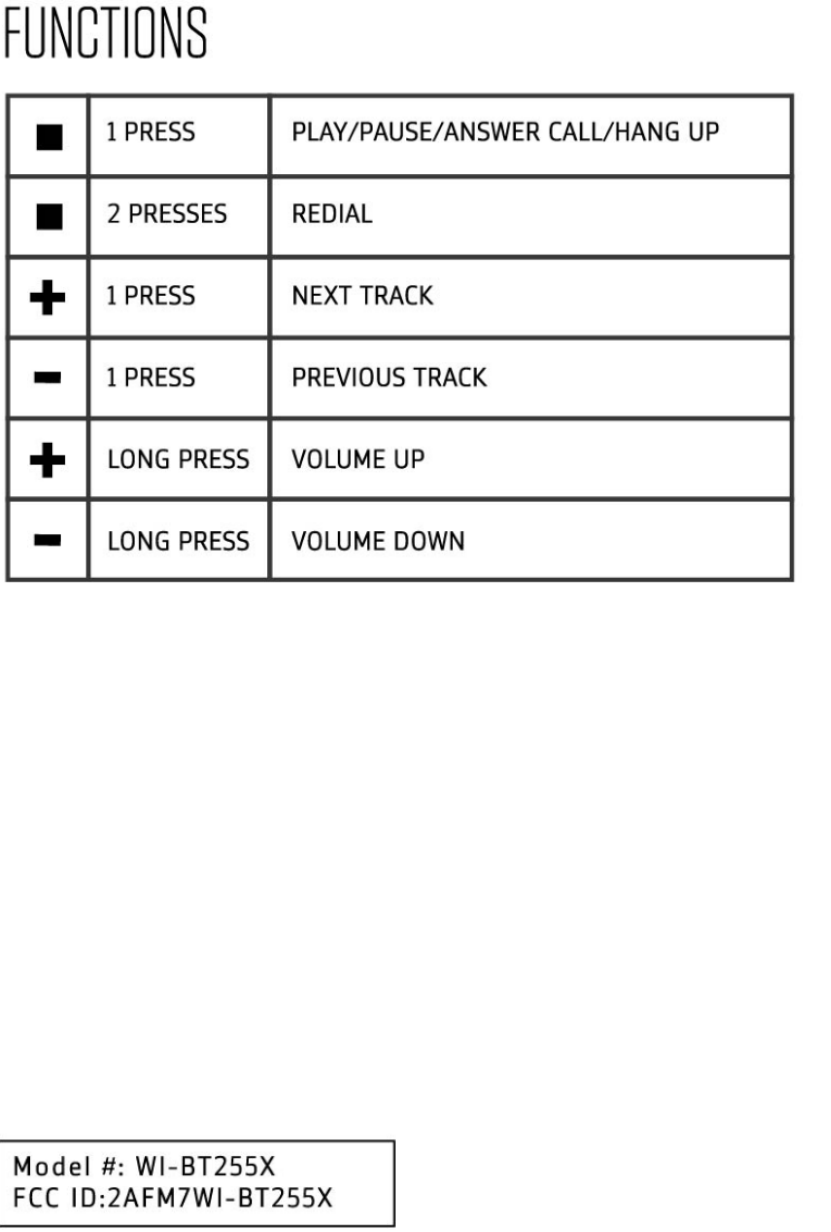 FUNCTIONS

| ■ | 1 PRESS | PLAY/PAUSE/ANSWER CALL/HANG UP |
|---|---|---|
| ■ | 2 PRESSES | REDIAL |
| + | 1 PRESS | NEXT TRACK |
| - | 1 PRESS | PREVIOUS TRACK |
| + | LONG PRESS | VOLUME UP |
| - | LONG PRESS | VOLUME DOWN |

Model #: WI-BT255X
FCC ID:2AFM7WI-BT255X